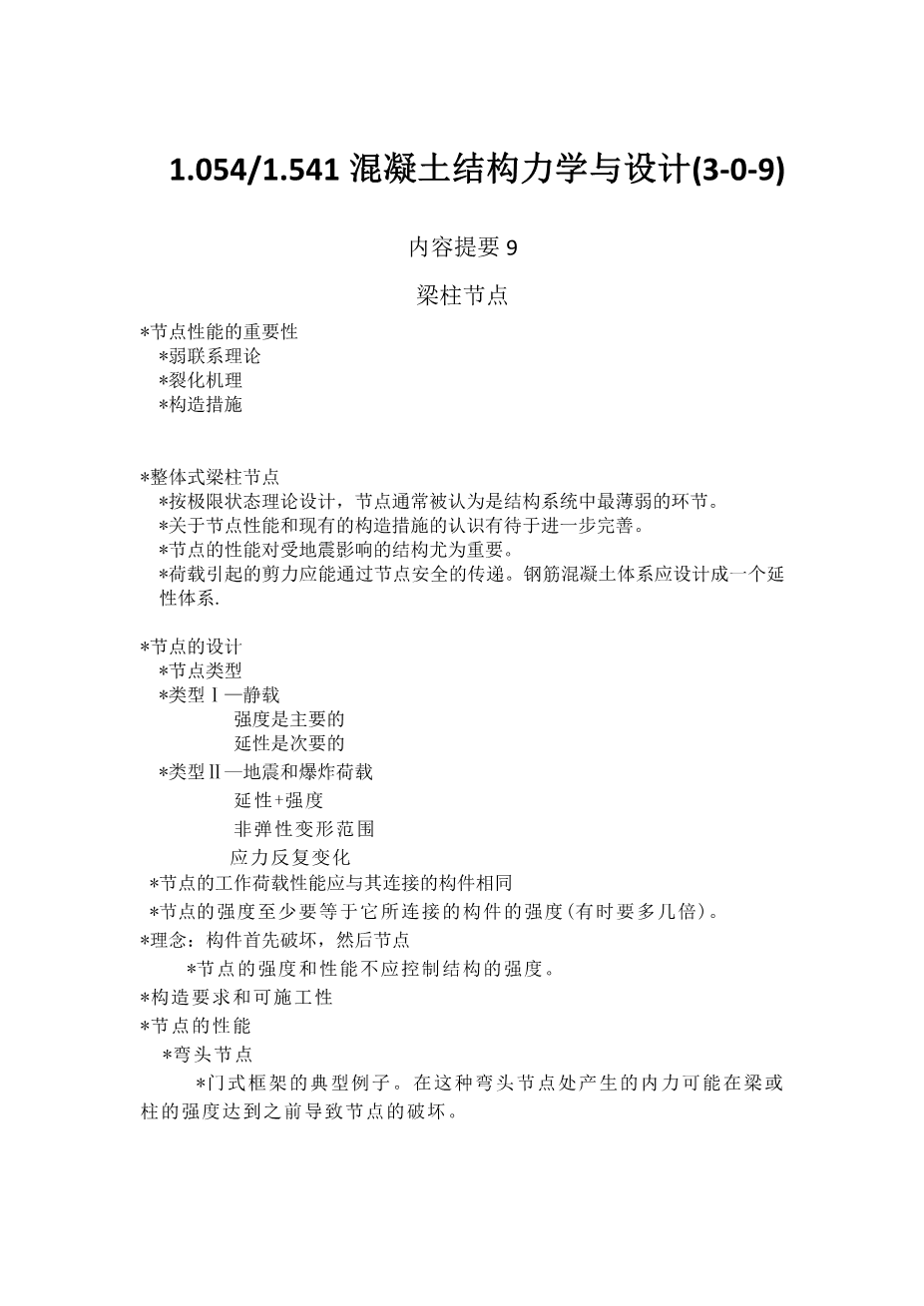 1.054/1.541 混凝土结构力学与设计(3-0-9)

内容提要 9

梁柱节点

*节点性能的重要性
*弱联系理论
*裂化机理
*构造措施

*整体式梁柱节点
*按极限状态理论设计，节点通常被认为是结构系统中最薄弱的环节。
*关于节点性能和现有的构造措施的认识有待于进一步完善。
*节点的性能对受地震影响的结构尤为重要。
*荷载引起的剪力应能通过节点安全的传递。钢筋混凝土体系应设计成一个延性体系.

*节点的设计
*节点类型
*类型Ⅰ—静载
强度是主要的
延性是次要的
*类型Ⅱ—地震和爆炸荷载
延性+强度
非弹性变形范围
应力反复变化
*节点的工作荷载性能应与其连接的构件相同
*节点的强度至少要等于它所连接的构件的强度(有时要多几倍)。
*理念：构件首先破坏，然后节点
*节点的强度和性能不应控制结构的强度。
*构造要求和可施工性
*节点的性能
*弯头节点
*门式框架的典型例子。在这种弯头节点处产生的内力可能在梁或柱的强度达到之前导致节点的破坏。